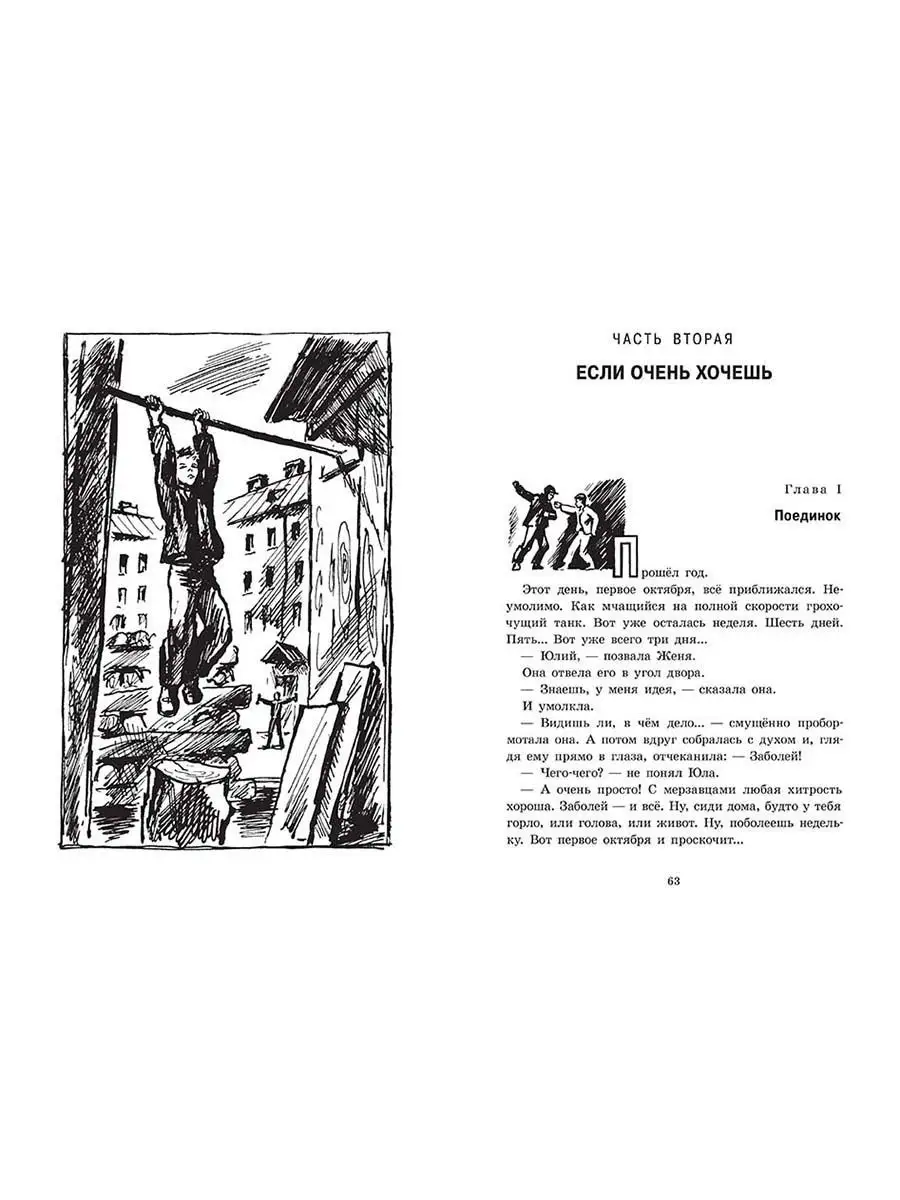 ЧАСТЬ ВТОРАЯ

ЕСЛИ ОЧЕНЬ ХОЧЕШЬ

Глава I

Поединок

Прошёл год.

Этот день, первое октября, всё приближался. Неумолимо. Как мчащийся на полной скорости грохочущий танк. Вот уже осталась неделя. Шесть дней. Пять... Вот уже всего три дня...

— Юлий, — позвала Женя.

Она отвела его в угол двора.

— Знаешь, у меня идея, — сказала она.

И умолкла.

— Видишь ли, в чём дело... — смущённо пробормотала она. А потом вдруг собралась с духом и, глядя ему прямо в глаза, отчеканила: — Заболей!

— Чего-чего? — не понял Юла.

— А очень просто! С мерзавцами любая хитрость хороша. Заболей — и всё. Ну, сиди дома, будто у тебя горло, или голова, или живот. Ну, поболеешь недельку. Вот первое октября и проскочит...

63